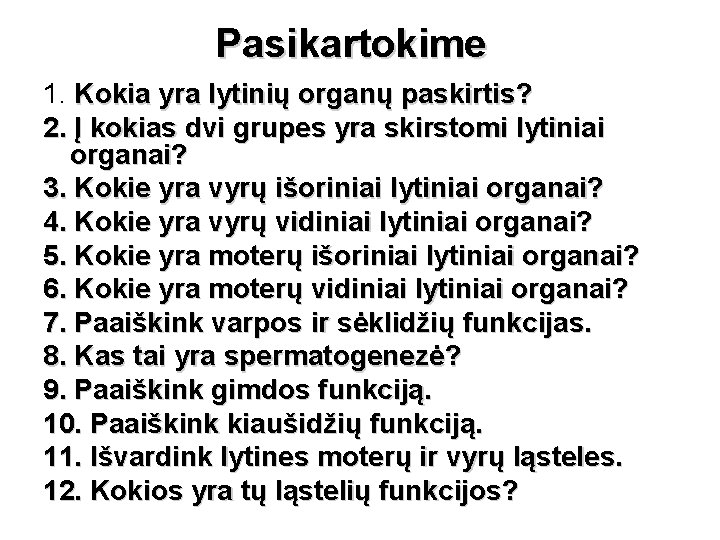 Pasikartokime

1. Kokia yra lytinių organų paskirtis?
2. Į kokias dvi grupes yra skirstomi lytiniai organai?
3. Kokie yra vyrų išoriniai lytiniai organai?
4. Kokie yra vyrų vidiniai lytiniai organai?
5. Kokie yra moterų išoriniai lytiniai organai?
6. Kokie yra moterų vidiniai lytiniai organai?
7. Paaiškink varpos ir sėklidžių funkcijas.
8. Kas tai yra spermatogenezė?
9. Paaiškink gimdos funkciją.
10. Paaiškink kiaušidžių funkciją.
11. Išvardink lytines moterų ir vyrų ląsteles.
12. Kokios yra tų ląstelių funkcijos?